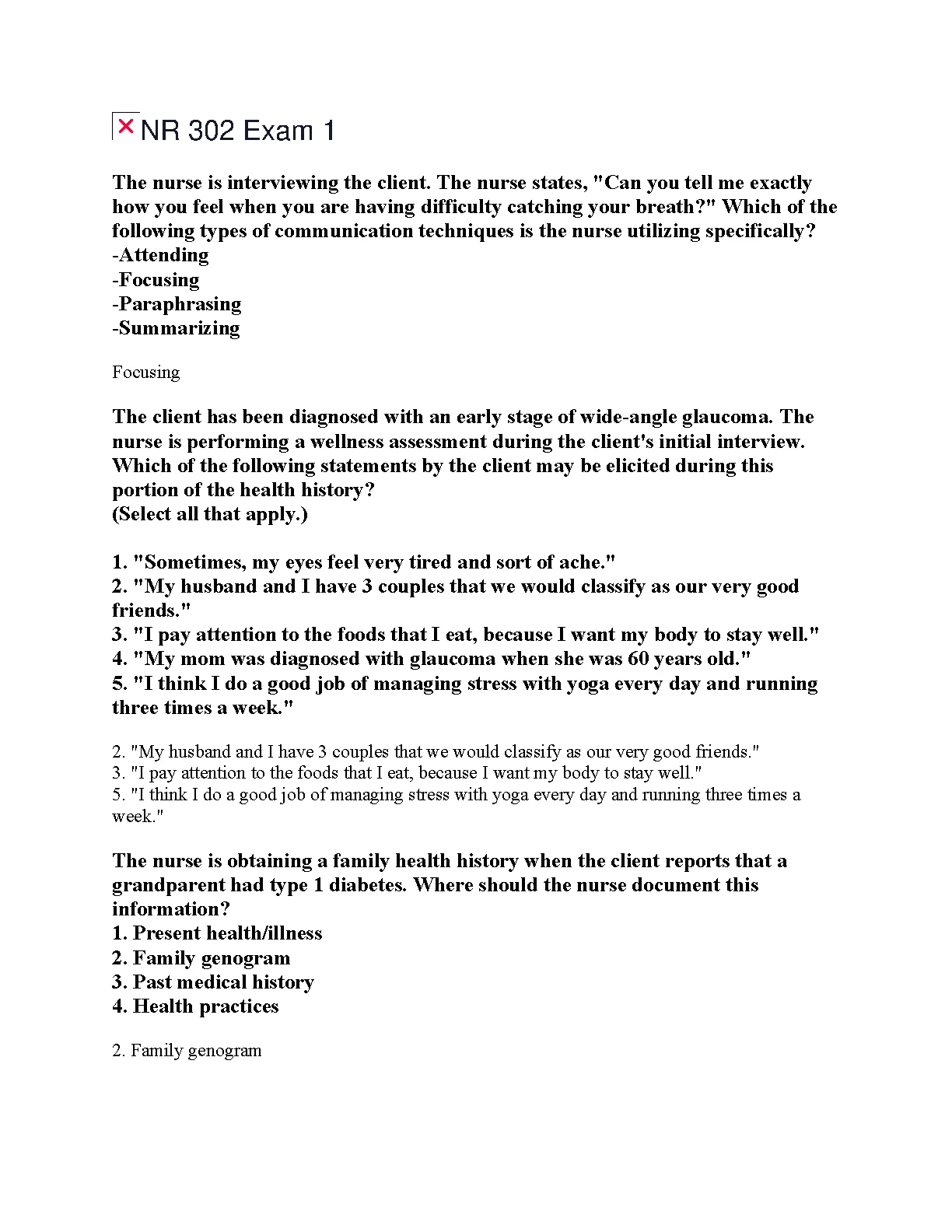 NR 302 Exam 1

The nurse is interviewing the client. The nurse states, "Can you tell me exactly how you feel when you are having difficulty catching your breath?" Which of the following types of communication techniques is the nurse utilizing specifically?
-Attending
-Focusing
-Paraphrasing
-Summarizing

Focusing

The client has been diagnosed with an early stage of wide-angle glaucoma. The nurse is performing a wellness assessment during the client's initial interview. Which of the following statements by the client may be elicited during this portion of the health history?
(Select all that apply.)

1. "Sometimes, my eyes feel very tired and sort of ache."
2. "My husband and I have 3 couples that we would classify as our very good friends."
3. "I pay attention to the foods that I eat, because I want my body to stay well."
4. "My mom was diagnosed with glaucoma when she was 60 years old."
5. "I think I do a good job of managing stress with yoga every day and running three times a week."

2. "My husband and I have 3 couples that we would classify as our very good friends."
3. "I pay attention to the foods that I eat, because I want my body to stay well."
5. "I think I do a good job of managing stress with yoga every day and running three times a week."

The nurse is obtaining a family health history when the client reports that a grandparent had type 1 diabetes. Where should the nurse document this information?
1. Present health/illness
2. Family genogram
3. Past medical history
4. Health practices

2. Family genogram